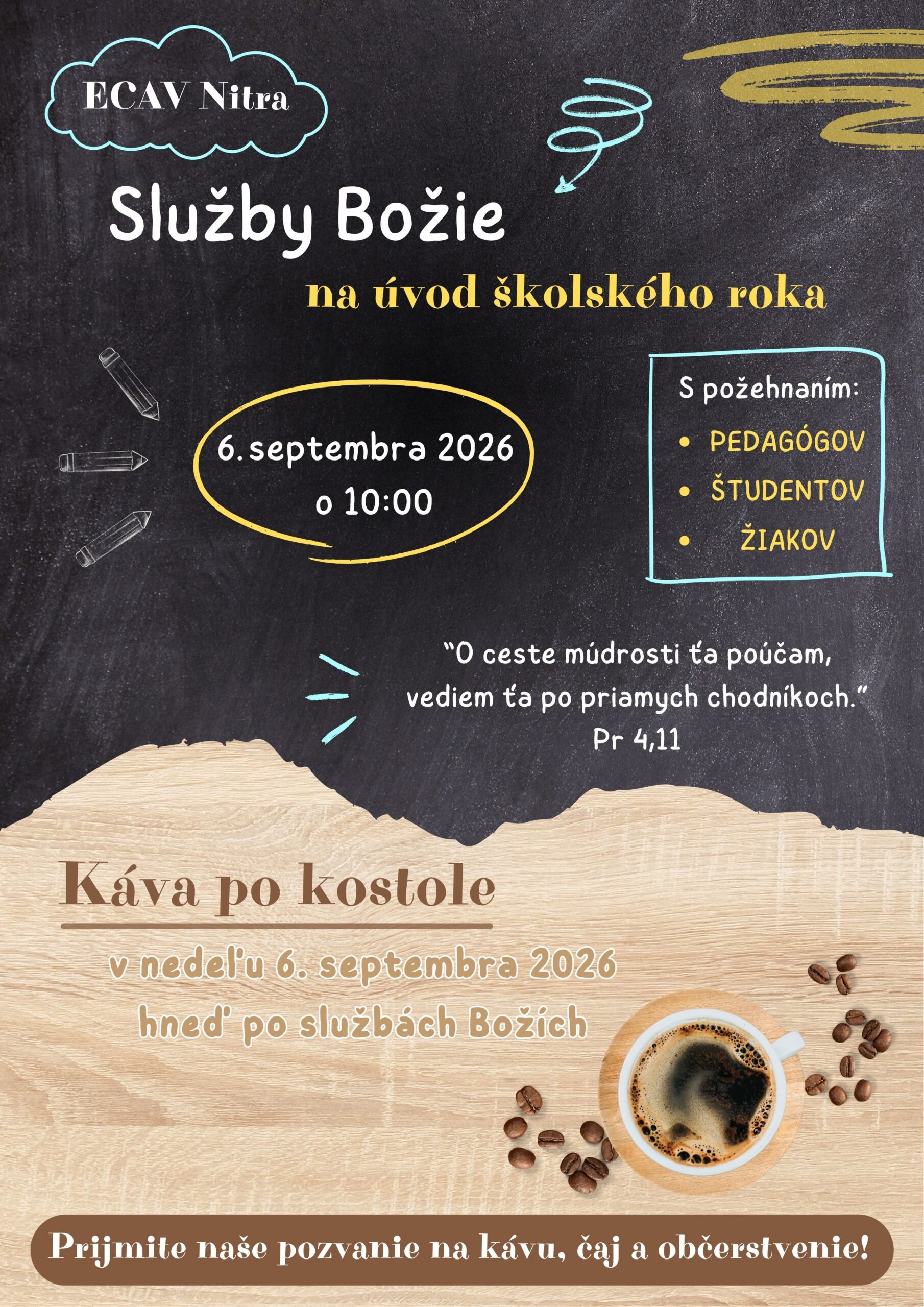 ECAV Nitra

Služby Božie

na úvod školského roka

6. septembra 2026
o 10:00

S požehnaním:
• PEDAGÓGOV
• ŠTUDENTOV
• ŽIAKOV

"O ceste múdrosti ťa poúčam, vediem ťa po priamych chodníkoch."
Pr 4,11

Káva po kostole

v nedeľu 6. septembra 2026
hneď po službách Božích

Prijmite naše pozvanie na kávu, čaj a občerstvenie!